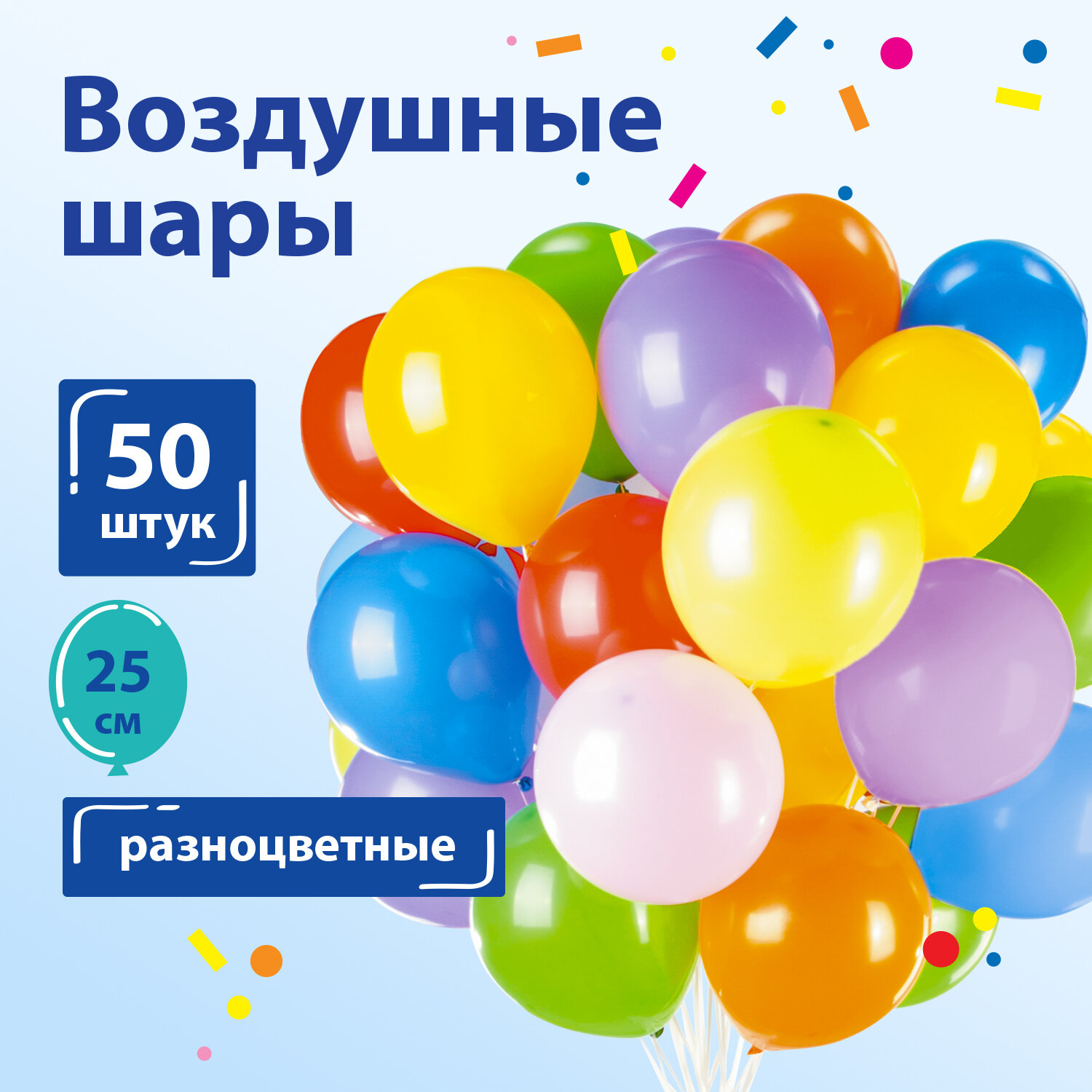 Воздушные шары

50 штук

25 см

разноцветные